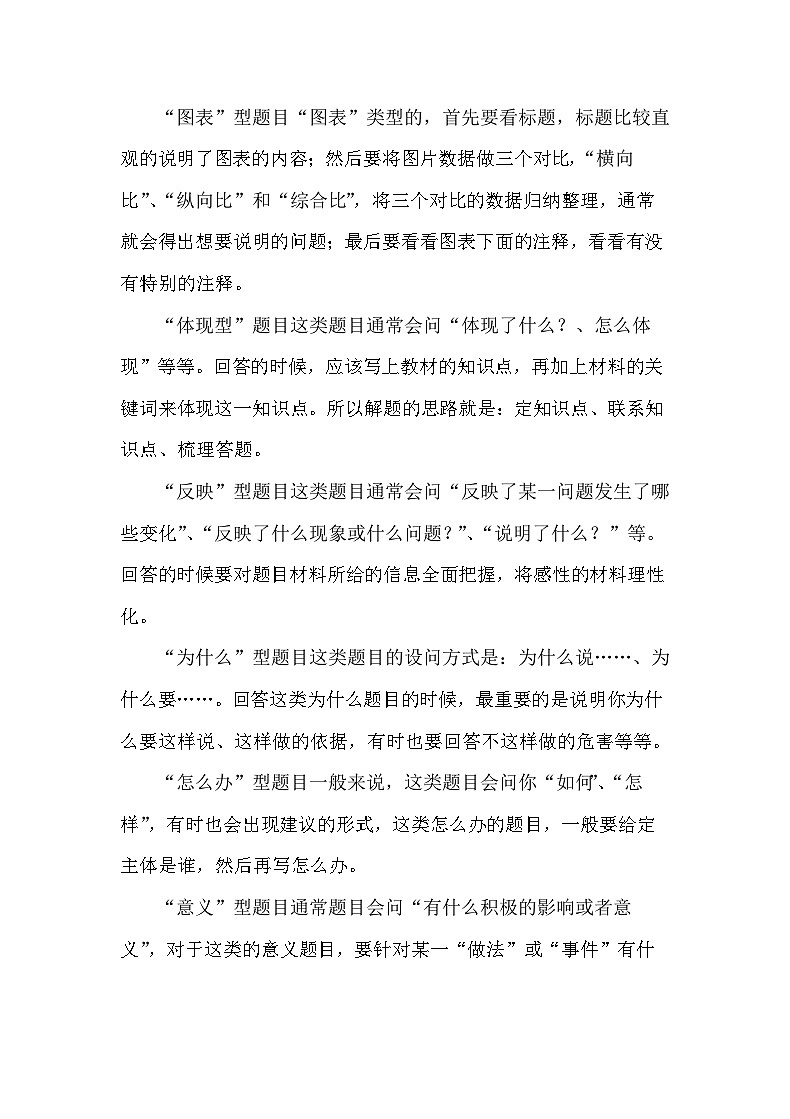 “图表”型题目“图表”类型的，首先要看标题，标题比较直观的说明了图表的内容；然后要将图片数据做三个对比，“横向比”、“纵向比”和“综合比”，将三个对比的数据归纳整理，通常就会得出想要说明的问题；最后要看看图表下面的注释，看看有没有特别的注释。

“体现型”题目这类题目通常会问“体现了什么？、怎么体现”等等。回答的时候，应该写上教材的知识点，再加上材料的关键词来体现这一知识点。所以解题的思路就是：定知识点、联系知识点、梳理答题。

“反映”型题目这类题目通常会问“反映了某一问题发生了哪些变化”、“反映了什么现象或什么问题？”、“说明了什么？”等。回答的时候要对题目材料所给的信息全面把握，将感性的材料理性化。

“为什么”型题目这类题目的设问方式是：为什么说……、为什么要……。回答这类为什么题目的时候，最重要的是说明你为什么要这样说、这样做的依据，有时也要回答不这样做的危害等等。

“怎么办”型题目一般来说，这类题目会问你“如何”、“怎样”，有时也会出现建议的形式，这类怎么办的题目，一般要给定主体是谁，然后再写怎么办。

“意义”型题目通常题目会问“有什么积极的影响或者意义”，对于这类的意义题目，要针对某一“做法”或“事件”有什